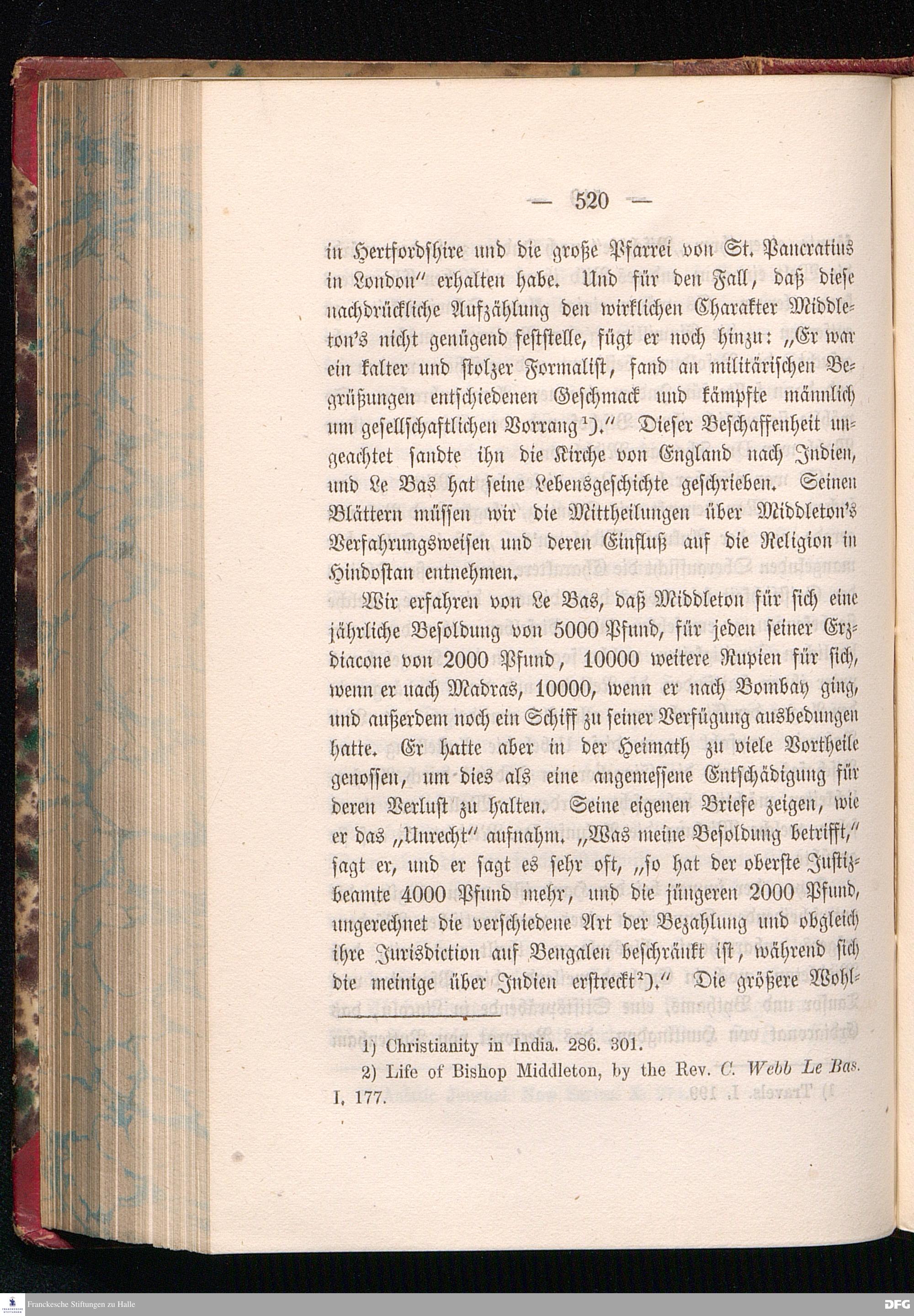 — 520 —

in Hertfordshire und die große Pfarrei von St. Pancratius in London" erhalten habe. Und für den Fall, daß diese nachdrückliche Aufzählung den wirklichen Charakter Middleton's nicht genügend feststelle, fügt er noch hinzu: „Er war ein kalter und stolzer Formalist, fand an militärischen Begrüßungen entschiedenen Geschmack und kämpfte männlich um gesellschaftlichen Vorrang¹)." Dieser Beschaffenheit ungeachtet sandte ihn die Kirche von England nach Indien, und Le Bas hat seine Lebensgeschichte geschrieben. Seinen Blättern müssen wir die Mittheilungen über Middleton's Verfahrungsweisen und deren Einfluß auf die Religion in Hindostan entnehmen.

Wir erfahren von Le Bas, daß Middleton für sich eine jährliche Besoldung von 5000 Pfund, für jeden seiner Erzdiacone von 2000 Pfund, 10000 weitere Rupien für sich, wenn er nach Madras, 10000, wenn er nach Bombay ging, und außerdem noch ein Schiff zu seiner Verfügung ausbedungen hatte. Er hatte aber in der Heimath zu viele Vortheile genossen, um dies als eine angemessene Entschädigung für deren Verlust zu halten. Seine eigenen Briefe zeigen, wie er das „Unrecht" aufnahm. „Was meine Besoldung betrifft," sagt er, und er sagt es sehr oft, „so hat der oberste Justizbeamte 4000 Pfund mehr, und die jüngeren 2000 Pfund, ungerechnet die verschiedene Art der Bezahlung und obgleich ihre Jurisdiction auf Bengalen beschränkt ist, während sich die meinige über Indien erstreckt²)." Die größere Wohl-

1) Christianity in India. 286. 301.
2) Life of Bishop Middleton, by the Rev. C. Webb Le Bas. I, 177.

Franckesche Stiftungen zu Halle
DFG